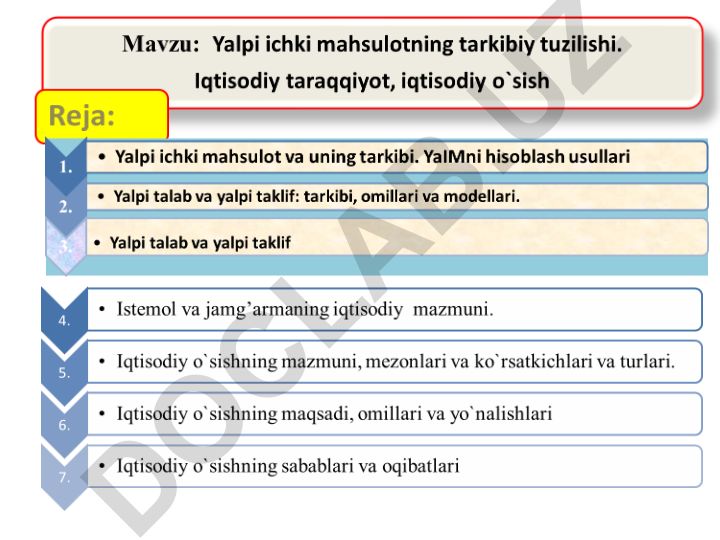 Mavzu: Yalpi ichki mahsulotning tarkibiy tuzilishi. Iqtisodiy taraqqiyot, iqtisodiy o`sish

Reja:

1. • Yalpi ichki mahsulot va uning tarkibi. YaIMni hisoblash usullari

2. • Yalpi talab va yalpi taklif: tarkibi, omillari va modellari.

3. • Yalpi talab va yalpi taklif

4. • Istemol va jamg’armaning iqtisodiy mazmuni.

5. • Iqtisodiy o`sishning mazmuni, mezonlari va ko`rsatkichlari va turlari.

6. • Iqtisodiy o`sishning maqsadi, omillari va yo`nalishlari

7. • Iqtisodiy o`sishning sabablari va oqibatlari

DOCLAB.UZ